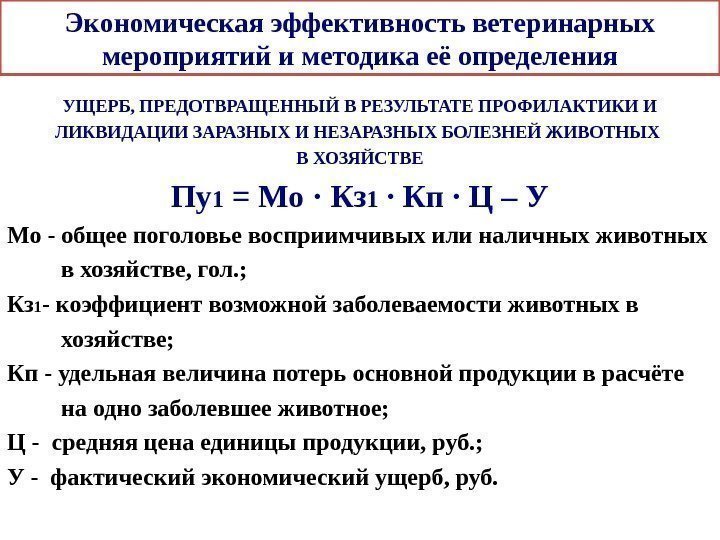 Экономическая эффективность ветеринарных мероприятий и методика её определения

УЩЕРБ, ПРЕДОТВРАЩЕННЫЙ В РЕЗУЛЬТАТЕ ПРОФИЛАКТИКИ И ЛИКВИДАЦИИ ЗАРАЗНЫХ И НЕЗАРАЗНЫХ БОЛЕЗНЕЙ ЖИВОТНЫХ В ХОЗЯЙСТВЕ

$Пу_1 = Мо \cdot Кз_1 \cdot Кп \cdot Ц – У$

Мо - общее поголовье восприимчивых или наличных животных в хозяйстве, гол.;

$Кз_1$- коэффициент возможной заболеваемости животных в хозяйстве;

Кп - удельная величина потерь основной продукции в расчёте на одно заболевшее животное;

Ц - средняя цена единицы продукции, руб.;

У - фактический экономический ущерб, руб.